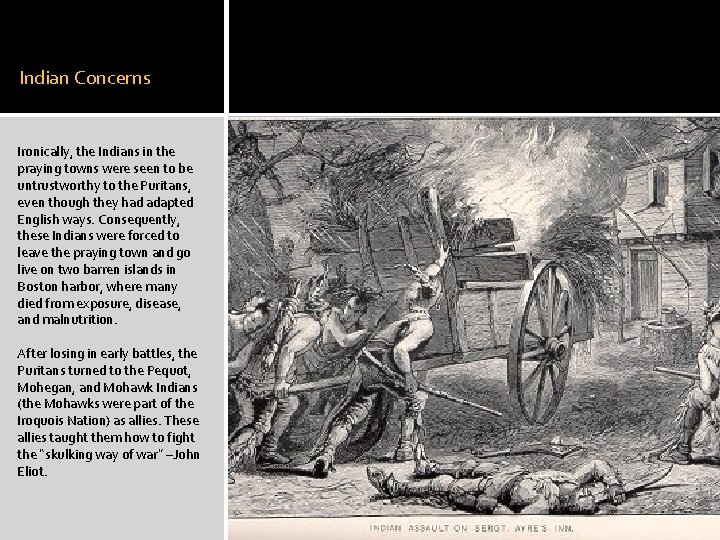 Indian Concerns

Ironically, the Indians in the praying towns were seen to be untrustworthy to the Puritans, even though they had adapted English ways. Consequently, these Indians were forced to leave the praying town and go live on two barren islands in Boston harbor, where many died from exposure, disease, and malnutrition.

After losing in early battles, the Puritans turned to the Pequot, Mohegan, and Mohawk Indians (the Mohawks were part of the Iroquois Nation) as allies. These allies taught them how to fight the "skulking way of war" –John Eliot.

INDIAN ASSAULT ON SERGT. AYRE'S INN.